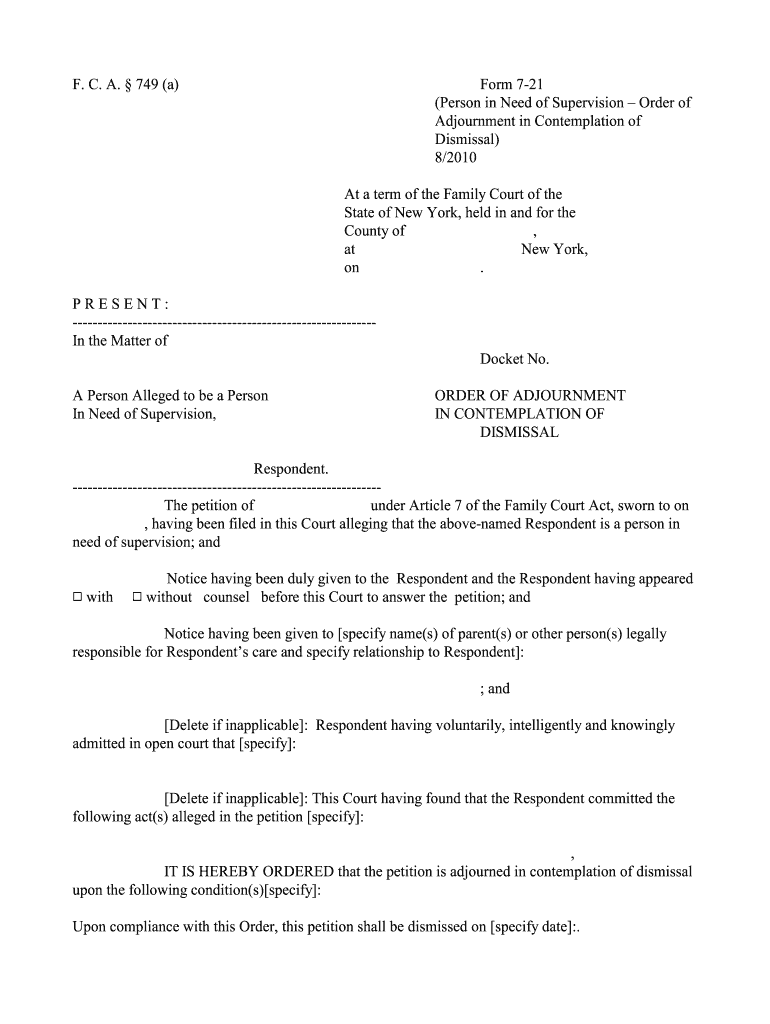 F. C. A. § 749 (a)

Form 7-21
(Person in Need of Supervision – Order of Adjournment in Contemplation of Dismissal)
8/2010

At a term of the Family Court of the State of New York, held in and for the County of ,
at New York,
on .

P R E S E N T :
------------------------------------------------------------
In the Matter of

Docket No.

A Person Alleged to be a Person In Need of Supervision,

ORDER OF ADJOURNMENT IN CONTEMPLATION OF DISMISSAL

Respondent.
------------------------------------------------------------

The petition of under Article 7 of the Family Court Act, sworn to on , having been filed in this Court alleging that the above-named Respondent is a person in need of supervision; and

Notice having been duly given to the Respondent and the Respondent having appeared □ with □ without counsel before this Court to answer the petition; and

Notice having been given to [specify name(s) of parent(s) or other person(s) legally responsible for Respondent's care and specify relationship to Respondent]:

; and

[Delete if inapplicable]: Respondent having voluntarily, intelligently and knowingly admitted in open court that [specify]:

[Delete if inapplicable]: This Court having found that the Respondent committed the following act(s) alleged in the petition [specify]:

,

IT IS HEREBY ORDERED that the petition is adjourned in contemplation of dismissal upon the following condition(s)[specify]:

Upon compliance with this Order, this petition shall be dismissed on [specify date]:.